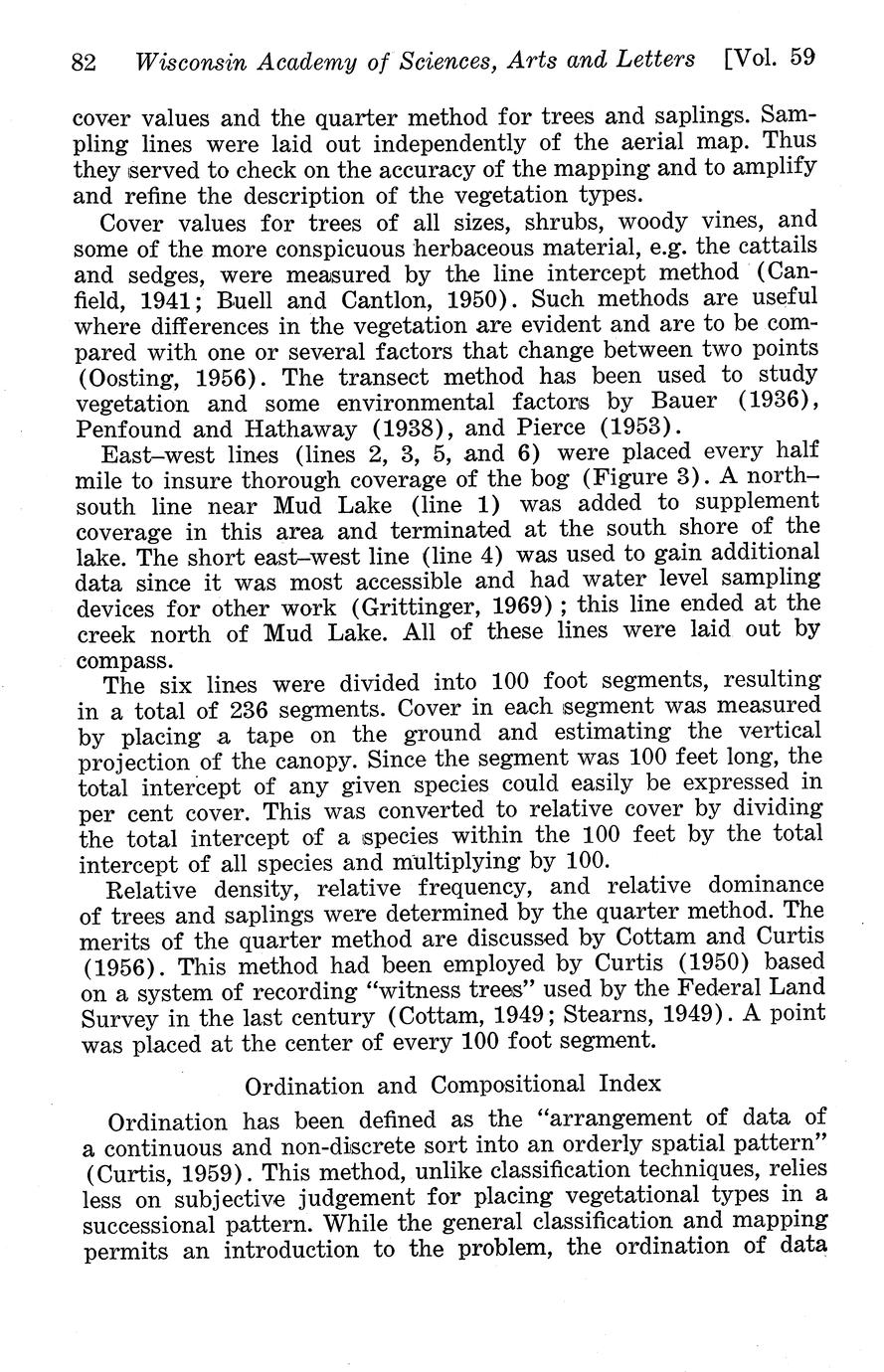 82 Wisconsin Academy of Sciences, Arts and Letters [Vol. 59

cover values and the quarter method for trees and saplings. Sampling lines were laid out independently of the aerial map. Thus they served to check on the accuracy of the mapping and to amplify and refine the description of the vegetation types.

Cover values for trees of all sizes, shrubs, woody vines, and some of the more conspicuous herbaceous material, e.g. the cattails and sedges, were measured by the line intercept method (Canfield, 1941; Buell and Cantlon, 1950). Such methods are useful where differences in the vegetation are evident and are to be compared with one or several factors that change between two points (Oosting, 1956). The transect method has been used to study vegetation and some environmental factors by Bauer (1936), Penfound and Hathaway (1938), and Pierce (1953).

East–west lines (lines 2, 3, 5, and 6) were placed every half mile to insure thorough coverage of the bog (Figure 3). A north–south line near Mud Lake (line 1) was added to supplement coverage in this area and terminated at the south shore of the lake. The short east–west line (line 4) was used to gain additional data since it was most accessible and had water level sampling devices for other work (Grittinger, 1969); this line ended at the creek north of Mud Lake. All of these lines were laid out by compass.

The six lines were divided into 100 foot segments, resulting in a total of 236 segments. Cover in each segment was measured by placing a tape on the ground and estimating the vertical projection of the canopy. Since the segment was 100 feet long, the total intercept of any given species could easily be expressed in per cent cover. This was converted to relative cover by dividing the total intercept of a species within the 100 feet by the total intercept of all species and multiplying by 100.

Relative density, relative frequency, and relative dominance of trees and saplings were determined by the quarter method. The merits of the quarter method are discussed by Cottam and Curtis (1956). This method had been employed by Curtis (1950) based on a system of recording "witness trees" used by the Federal Land Survey in the last century (Cottam, 1949; Stearns, 1949). A point was placed at the center of every 100 foot segment.

Ordination and Compositional Index

Ordination has been defined as the "arrangement of data of a continuous and non-discrete sort into an orderly spatial pattern" (Curtis, 1959). This method, unlike classification techniques, relies less on subjective judgement for placing vegetational types in a successional pattern. While the general classification and mapping permits an introduction to the problem, the ordination of data